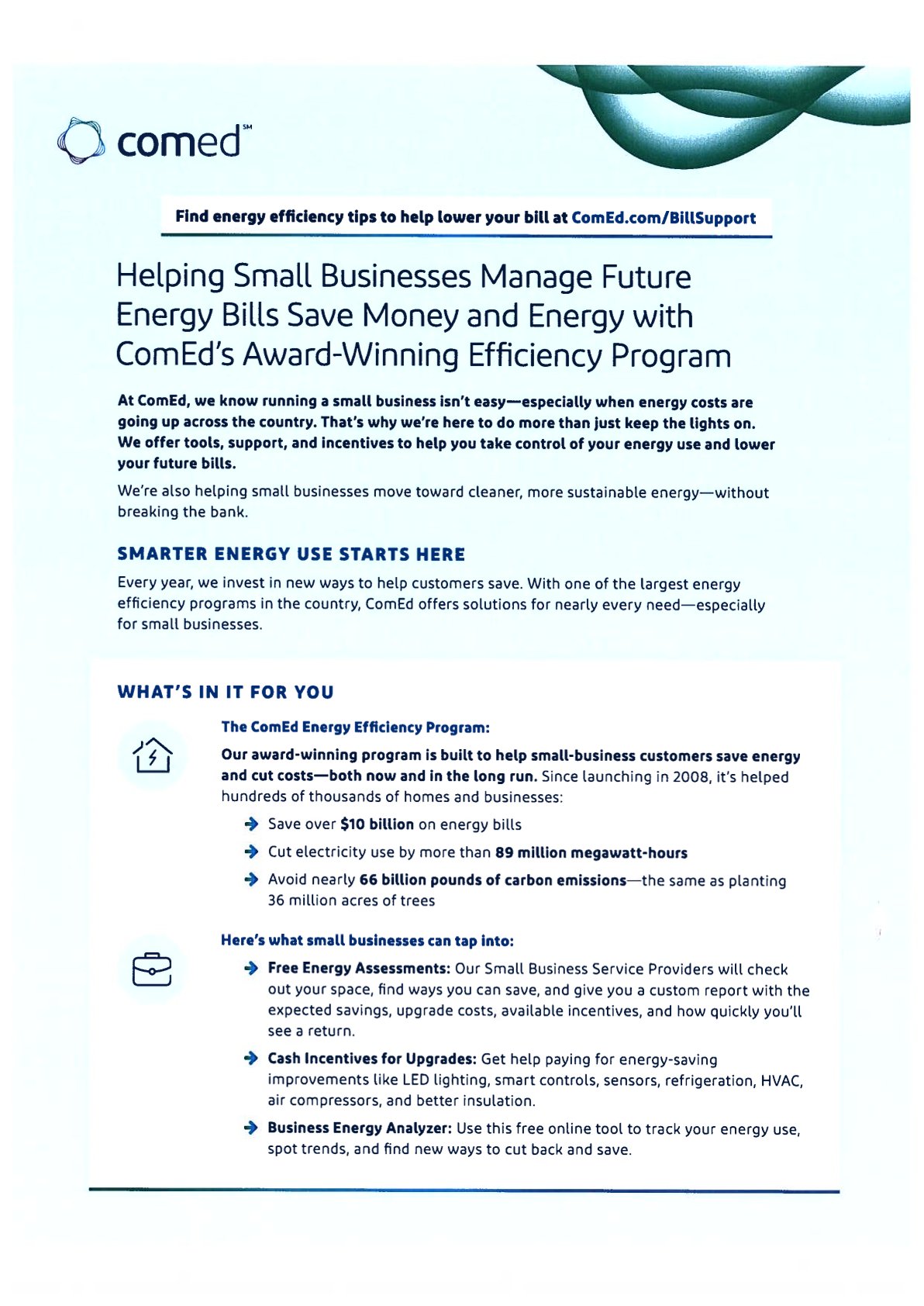 comed℠

Find energy efficiency tips to help lower your bill at ComEd.com/BillSupport

Helping Small Businesses Manage Future Energy Bills Save Money and Energy with ComEd's Award-Winning Efficiency Program

At ComEd, we know running a small business isn't easy—especially when energy costs are going up across the country. That's why we're here to do more than just keep the lights on. We offer tools, support, and incentives to help you take control of your energy use and lower your future bills.

We're also helping small businesses move toward cleaner, more sustainable energy—without breaking the bank.

SMARTER ENERGY USE STARTS HERE

Every year, we invest in new ways to help customers save. With one of the largest energy efficiency programs in the country, ComEd offers solutions for nearly every need—especially for small businesses.

WHAT'S IN IT FOR YOU

The ComEd Energy Efficiency Program:

Our award-winning program is built to help small-business customers save energy and cut costs—both now and in the long run. Since launching in 2008, it's helped hundreds of thousands of homes and businesses:

Save over $10 billion on energy bills

Cut electricity use by more than 89 million megawatt-hours

Avoid nearly 66 billion pounds of carbon emissions—the same as planting 36 million acres of trees

Here's what small businesses can tap into:

Free Energy Assessments: Our Small Business Service Providers will check out your space, find ways you can save, and give you a custom report with the expected savings, upgrade costs, available incentives, and how quickly you'll see a return.

Cash Incentives for Upgrades: Get help paying for energy-saving improvements like LED lighting, smart controls, sensors, refrigeration, HVAC, air compressors, and better insulation.

Business Energy Analyzer: Use this free online tool to track your energy use, spot trends, and find new ways to cut back and save.